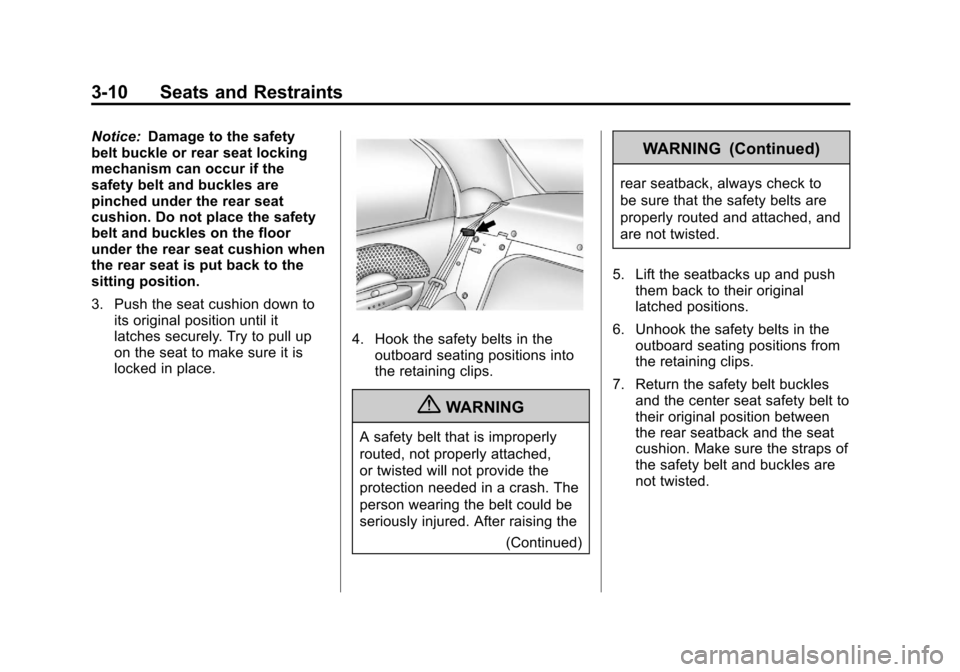 3-10 Seats and Restraints

Notice: Damage to the safety belt buckle or rear seat locking mechanism can occur if the safety belt and buckles are pinched under the rear seat cushion. Do not place the safety belt and buckles on the floor under the rear seat cushion when the rear seat is put back to the sitting position.

3. Push the seat cushion down to its original position until it latches securely. Try to pull up on the seat to make sure it is locked in place.

4. Hook the safety belts in the outboard seating positions into the retaining clips.

WARNING

A safety belt that is improperly routed, not properly attached, or twisted will not provide the protection needed in a crash. The person wearing the belt could be seriously injured. After raising the

(Continued)

WARNING (Continued)

rear seatback, always check to be sure that the safety belts are properly routed and attached, and are not twisted.

5. Lift the seatbacks up and push them back to their original latched positions.

6. Unhook the safety belts in the outboard seating positions from the retaining clips.

7. Return the safety belt buckles and the center seat safety belt to their original position between the rear seatback and the seat cushion. Make sure the straps of the safety belt and buckles are not twisted.

carmanualsonline.info